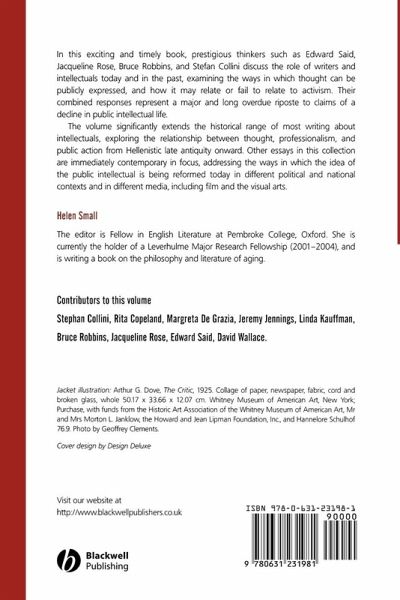 In this exciting and timely book, prestigious thinkers such as Edward Said, Jacqueline Rose, Bruce Robbins, and Stefan Collini discuss the role of writers and intellectuals today and in the past, examining the ways in which thought can be publicly expressed, and how it may relate or fail to relate to activism. Their combined responses represent a major and long overdue riposte to claims of a decline in public intellectual life.

The volume significantly extends the historical range of most writing about intellectuals, exploring the relationship between thought, professionalism, and public action from Hellenistic late antiquity onward. Other essays in this collection are immediately contemporary in focus, addressing the ways in which the idea of the public intellectual is being reformed today in different political and national contexts and in different media, including film and the visual arts.

Helen Small

The editor is Fellow in English Literature at Pembroke College, Oxford. She is currently the holder of a Leverhulme Major Research Fellowship (2001–2004), and is writing a book on the philosophy and literature of aging.

Contributors to this volume

Stephan Collini, Rita Copeland, Margreta De Grazia, Jeremy Jennings, Linda Kauffman, Bruce Robbins, Jacqueline Rose, Edward Said, David Wallace.

Jacket illustration: Arthur G. Dove, The Critic, 1925. Collage of paper, newspaper, fabric, cord and broken glass, whole 50.17 x 33.66 x 12.07 cm. Whitney Museum of American Art, New York; Purchase, with funds from the Historic Art Association of the Whitney Museum of American Art, Mr and Mrs Morton L. Janklow, the Howard and Jean Lipman Foundation, Inc., and Hannelore Schulhof 76.9. Photo by Geoffrey Clements.

Cover design by Design Deluxe

Visit our website at
http://www.blackwellpublishers.co.uk

Blackwell
Publishing

ISBN 978-0-631-23198-1

90000

9 780631 231981